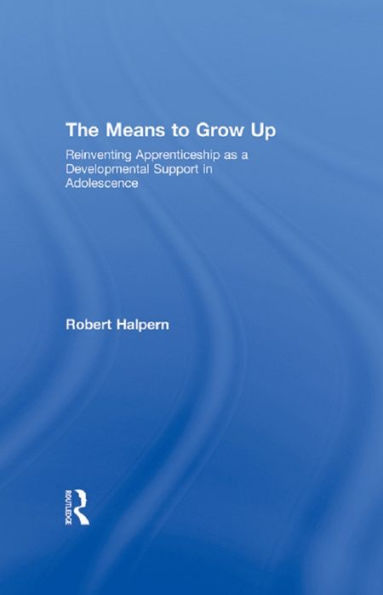 The Means to Grow Up

Reinventing Apprenticeship as a Developmental Support in Adolescence

Robert Halpern

ROUTLEDGE